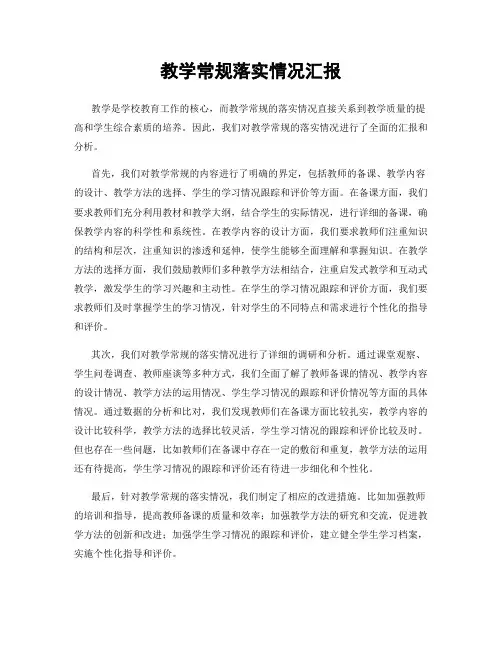 教学常规落实情况汇报

教学是学校教育工作的核心，而教学常规的落实情况直接关系到教学质量的提高和学生综合素质的培养。因此，我们对教学常规的落实情况进行了全面的汇报和分析。

首先，我们对教学常规的内容进行了明确的界定，包括教师的备课、教学内容的设计、教学方法的选择、学生的学习情况跟踪和评价等方面。在备课方面，我们要求教师们充分利用教材和教学大纲，结合学生的实际情况，进行详细的备课，确保教学内容的科学性和系统性。在教学内容的设计方面，我们要求教师们注重知识的结构和层次，注重知识的渗透和延伸，使学生能够全面理解和掌握知识。在教学方法的选择方面，我们鼓励教师们多种教学方法相结合，注重启发式教学和互动式教学，激发学生的学习兴趣和主动性。在学生的学习情况跟踪和评价方面，我们要求教师们及时掌握学生的学习情况，针对学生的不同特点和需求进行个性化的指导和评价。

其次，我们对教学常规的落实情况进行了详细的调研和分析。通过课堂观察、学生问卷调查、教师座谈等多种方式，我们全面了解了教师备课的情况、教学内容的设计情况、教学方法的运用情况、学生学习情况的跟踪和评价情况等方面的具体情况。通过数据的分析和比对，我们发现教师们在备课方面比较扎实，教学内容的设计比较科学，教学方法的选择比较灵活，学生学习情况的跟踪和评价比较及时。但也存在一些问题，比如教师们在备课中存在一定的敷衍和重复，教学方法的运用还有待提高，学生学习情况的跟踪和评价还有待进一步细化和个性化。

最后，针对教学常规的落实情况，我们制定了相应的改进措施。比如加强教师的培训和指导，提高教师备课的质量和效率；加强教学方法的研究和交流，促进教学方法的创新和改进；加强学生学习情况的跟踪和评价，建立健全学生学习档案，实施个性化指导和评价。